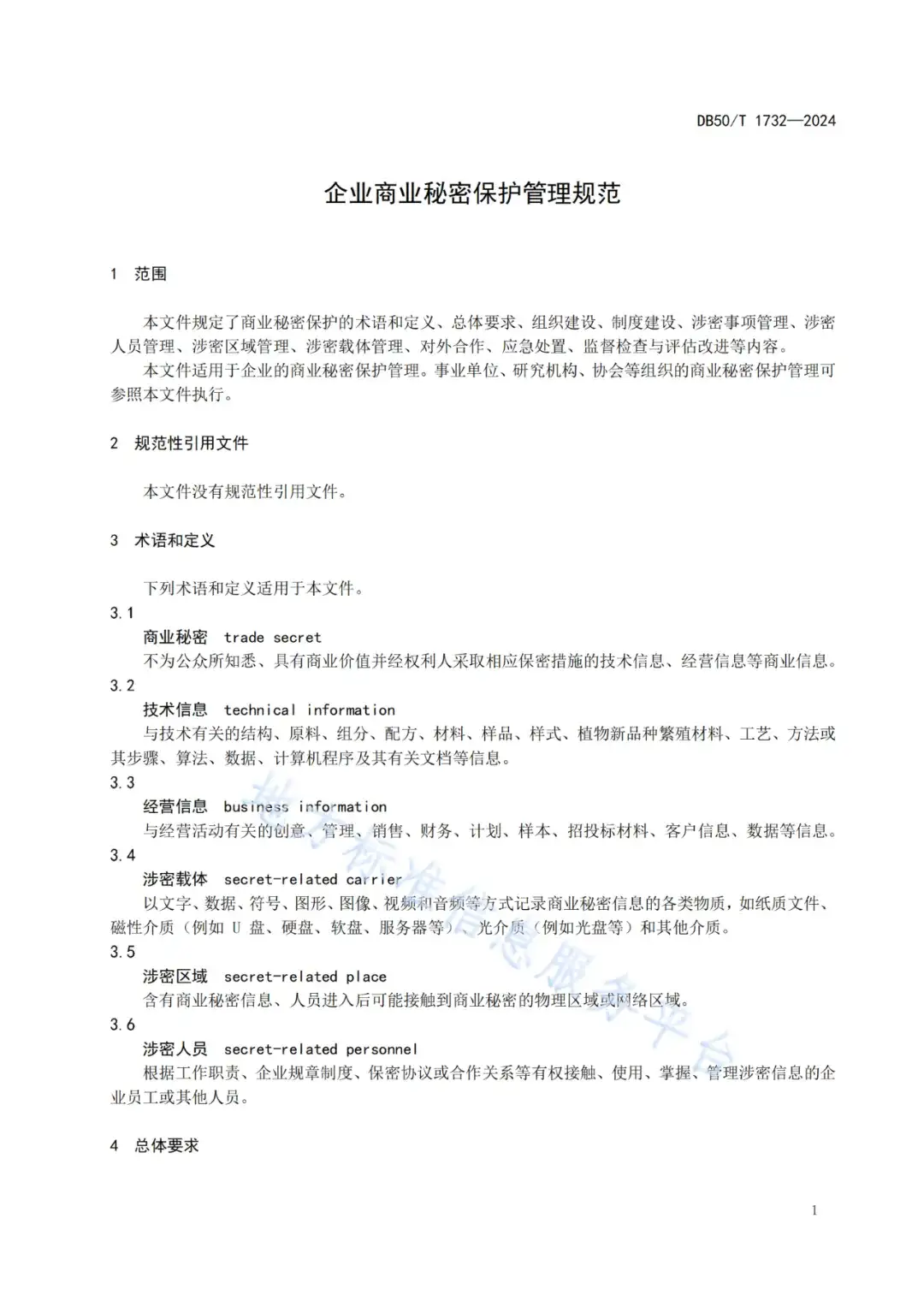 DB50/T 1732—2024

企业商业秘密保护管理规范

1 范围

本文件规定了商业秘密保护的术语和定义、总体要求、组织建设、制度建设、涉密事项管理、涉密人员管理、涉密区域管理、涉密载体管理、对外合作、应急处置、监督检查与评估改进等内容。

本文件适用于企业的商业秘密保护管理。事业单位、研究机构、协会等组织的商业秘密保护管理可参照本文件执行。

2 规范性引用文件

本文件没有规范性引用文件。

3 术语和定义

下列术语和定义适用于本文件。

3.1

商业秘密 trade secret

不为公众所知悉、具有商业价值并经权利人采取相应保密措施的技术信息、经营信息等商业信息。

3.2

技术信息 technical information

与技术有关的结构、原料、组分、配方、材料、样品、样式、植物新品种繁殖材料、工艺、方法或其步骤、算法、数据、计算机程序及其有关文档等信息。

3.3

经营信息 business information

与经营活动有关的创意、管理、销售、财务、计划、样本、招投标材料、客户信息、数据等信息。

3.4

涉密载体 secret-related carrier

以文字、数据、符号、图形、图像、视频和音频等方式记录商业秘密信息的各类物质，如纸质文件、磁性介质（例如 U 盘、硬盘、软盘、服务器等）、光介质（例如光盘等）和其他介质。

3.5

涉密区域 secret-related place

含有商业秘密信息、人员进入后可能接触到商业秘密的物理区域或网络区域。

3.6

涉密人员 secret-related personnel

根据工作职责、企业规章制度、保密协议或合作关系等有权接触、使用、掌握、管理涉密信息的企业员工或其他人员。

4 总体要求

地方标准信息服务平台

1